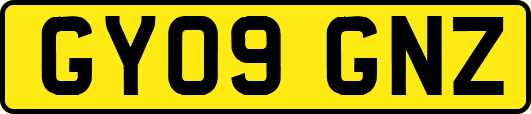 GY09 GNZ